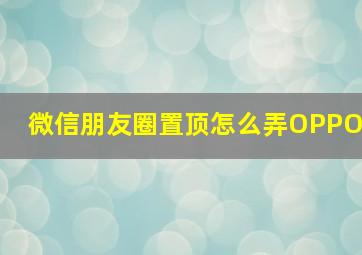 微信朋友圈置顶怎么弄OPPO